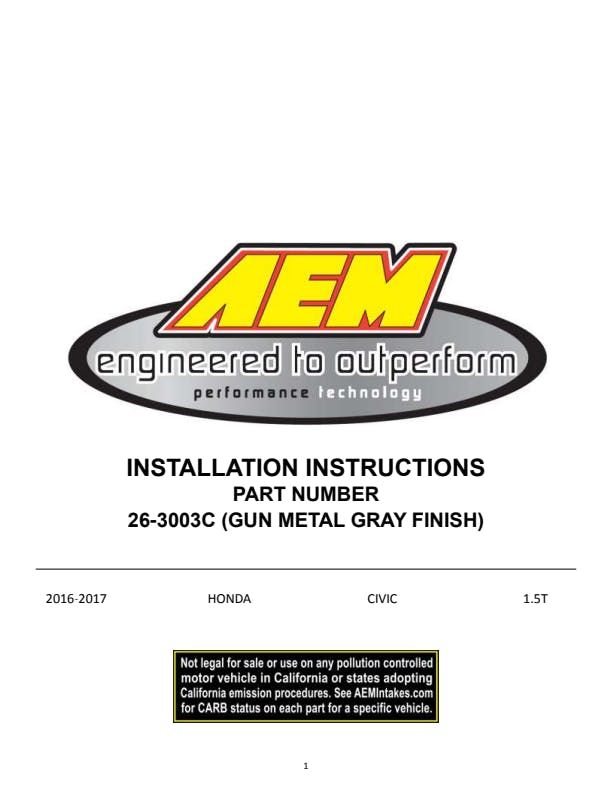 AEM
engineered to outperform
performance technology

INSTALLATION INSTRUCTIONS
PART NUMBER
26-3003C (GUN METAL GRAY FINISH)

2016-2017 HONDA CIVIC 1.5T

Not legal for sale or use on any pollution controlled motor vehicle in California or states adopting California emission procedures. See AEMIntakes.com for CARB status on each part for a specific vehicle.

1